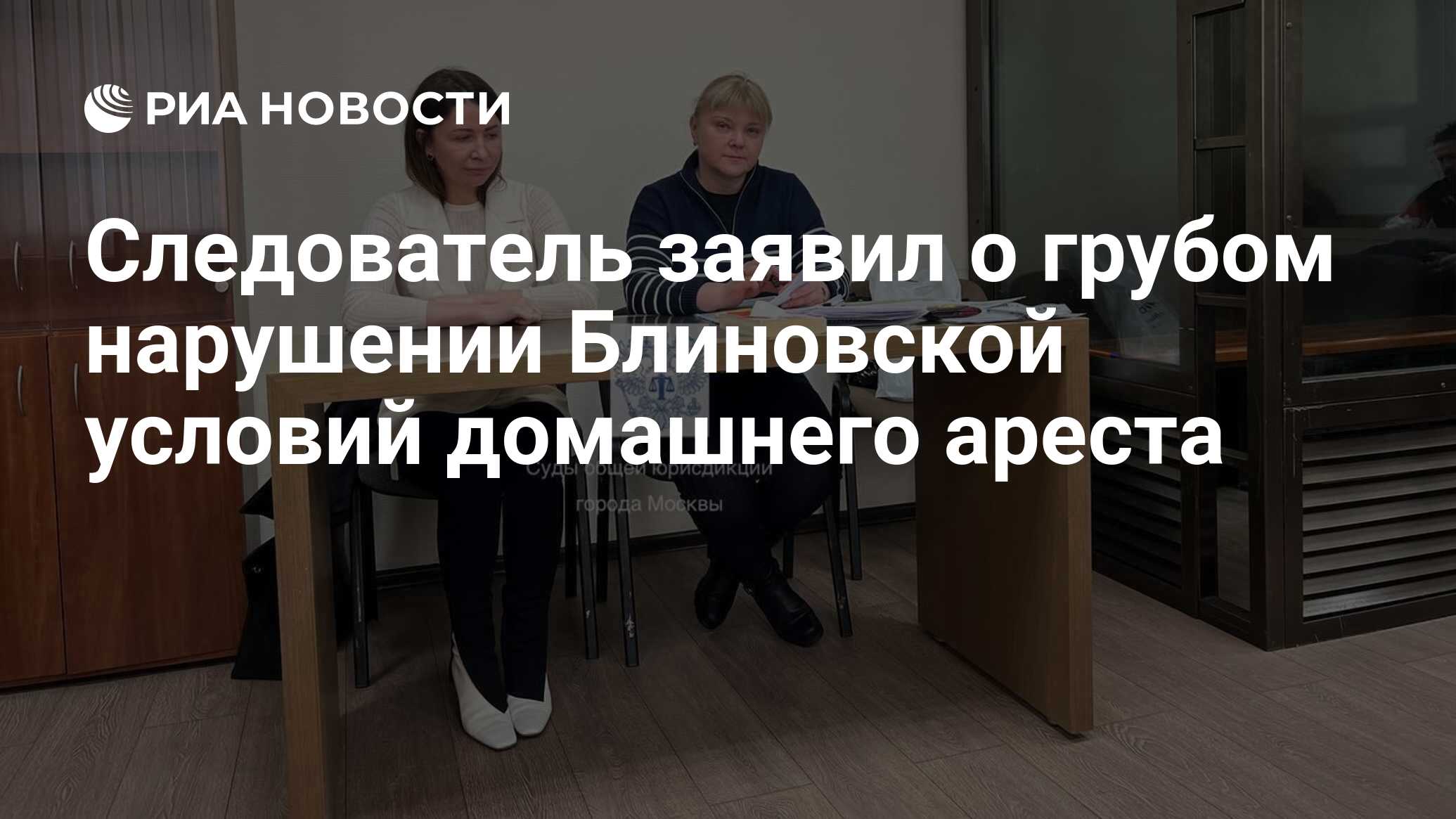 РИА НОВОСТИ

Следователь заявил о грубом нарушении Блиновской условий домашнего ареста

Суды общей юрисдикции
города Москвы